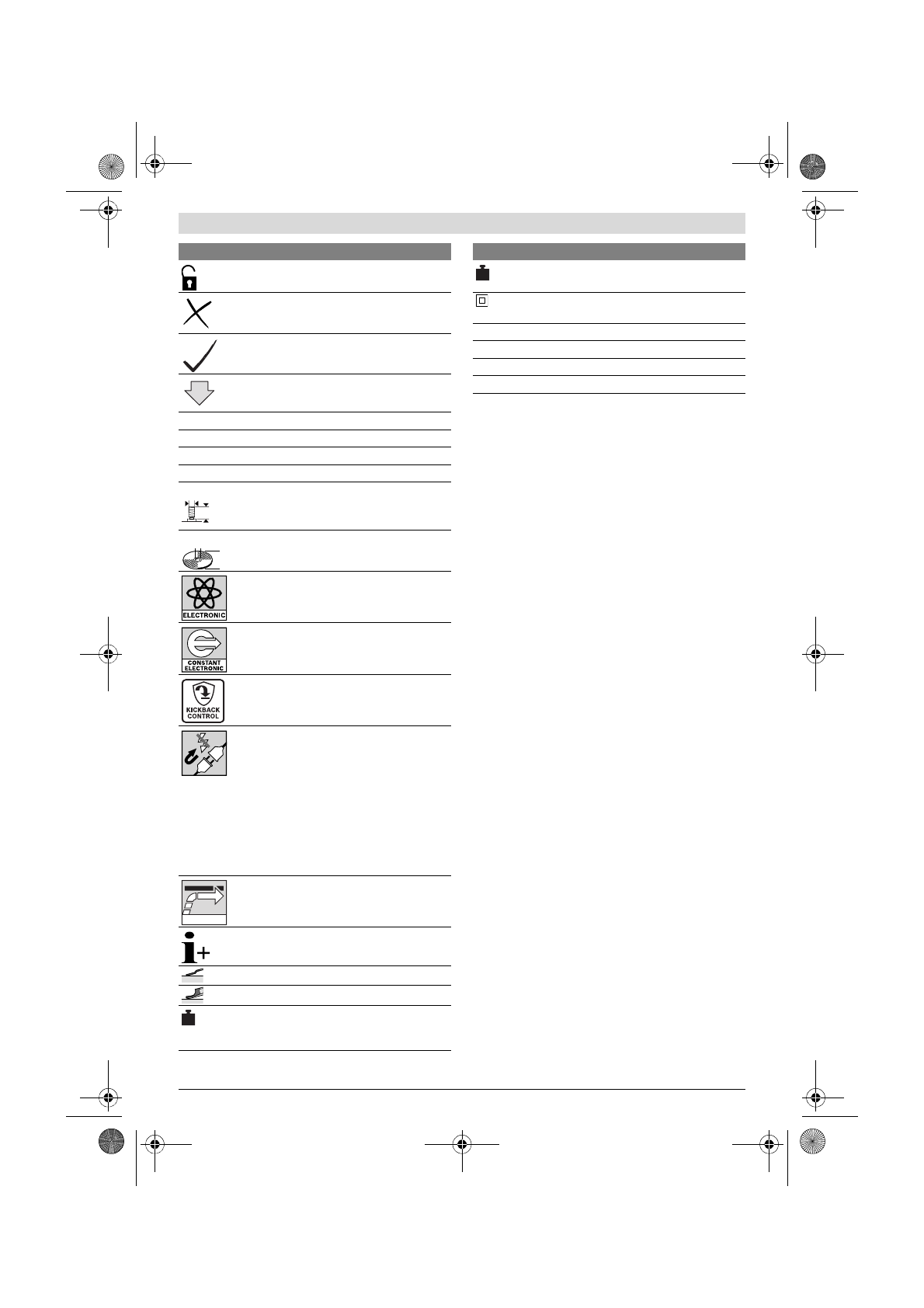 ELECTRONIC

CONSTANT ELECTRONIC

KICKBACK CONTROL